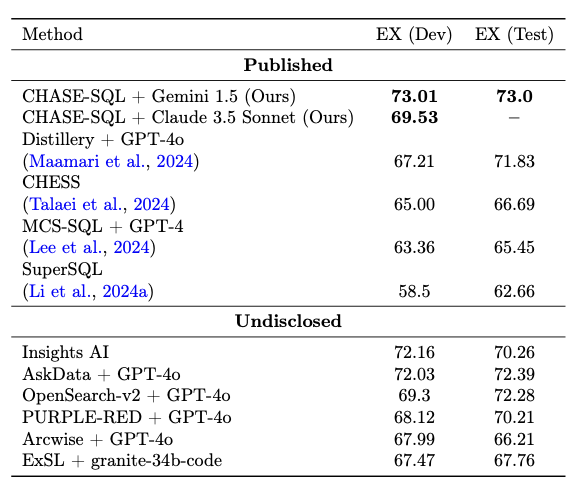 | Method | EX (Dev) | EX (Test) |
|---|---|---|
| **Published** | | |
| CHASE-SQL + Gemini 1.5 (Ours) | **73.01** | **73.0** |
| CHASE-SQL + Claude 3.5 Sonnet (Ours) | **69.53** | – |
| Distillery + GPT-4o (Maamari et al., 2024) | 67.21 | 71.83 |
| CHESS (Talaei et al., 2024) | 65.00 | 66.69 |
| MCS-SQL + GPT-4 (Lee et al., 2024) | 63.36 | 65.45 |
| SuperSQL (Li et al., 2024a) | 58.5 | 62.66 |
| **Undisclosed** | | |
| Insights AI | 72.16 | 70.26 |
| AskData + GPT-4o | 72.03 | 72.39 |
| OpenSearch-v2 + GPT-4o | 69.3 | 72.28 |
| PURPLE-RED + GPT-4o | 68.12 | 70.21 |
| Arcwise + GPT-4o | 67.99 | 66.21 |
| ExSL + granite-34b-code | 67.47 | 67.76 |